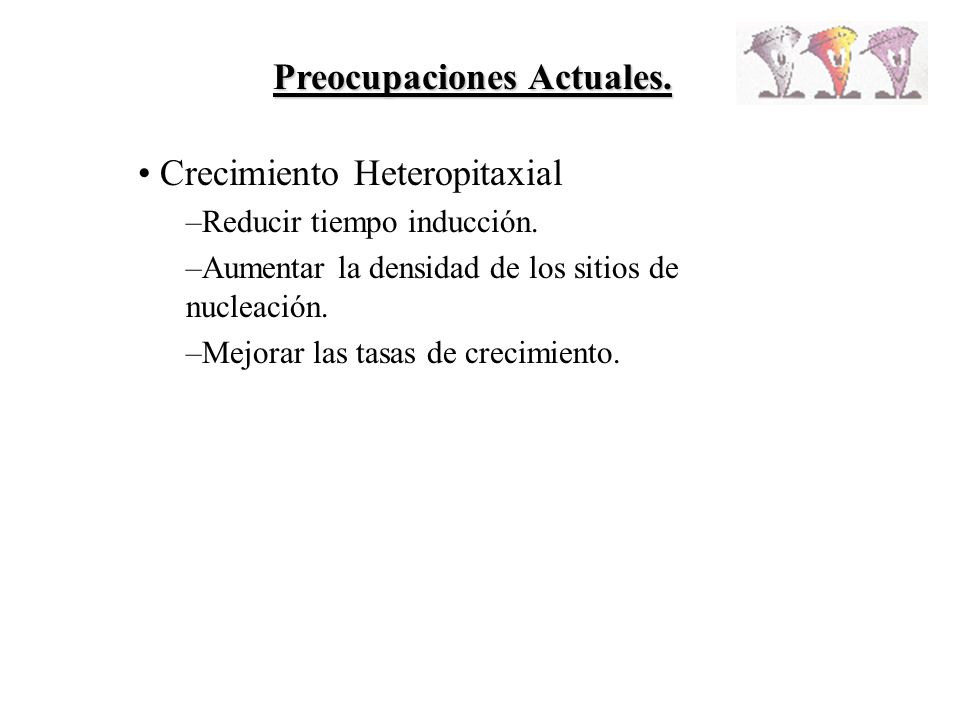 Preocupaciones Actuales.

• Crecimiento Heteropitaxial

–Reducir tiempo inducción.

–Aumentar la densidad de los sitios de nucleación.

–Mejorar las tasas de crecimiento.